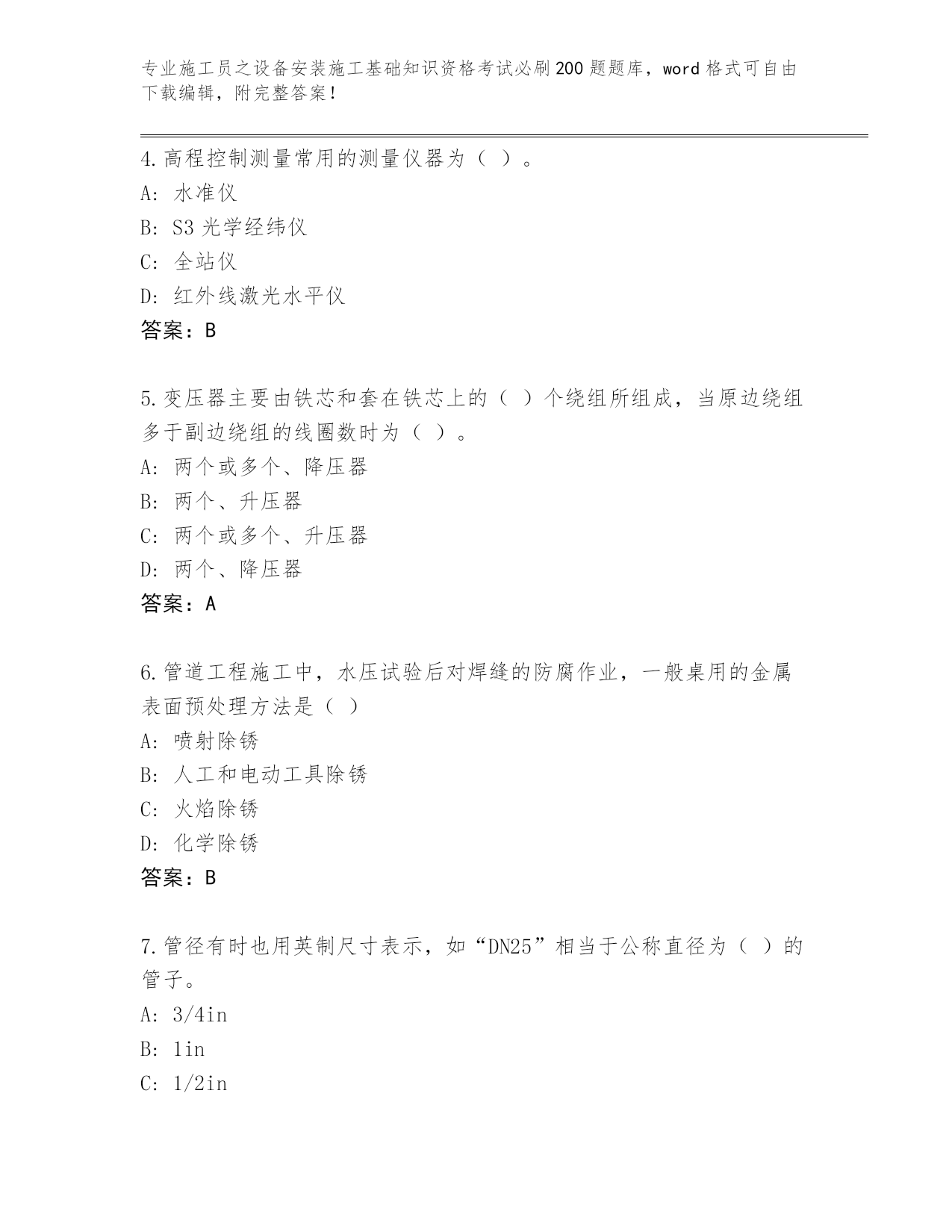 专业施工员之设备安装施工基础知识资格考试必刷200题题库，word格式可自由下载编辑，附完整答案！

4.高程控制测量常用的测量仪器为（ ）。
A: 水准仪
B: S3光学经纬仪
C: 全站仪
D: 红外线激光水平仪
答案：B

5.变压器主要由铁芯和套在铁芯上的（ ）个绕组所组成，当原边绕组多于副边绕组的线圈数时为（ ）。
A: 两个或多个、降压器
B: 两个、升压器
C: 两个或多个、升压器
D: 两个、降压器
答案：A

6.管道工程施工中，水压试验后对焊缝的防腐作业，一般桌用的金属表面预处理方法是（ ）
A: 喷射除锈
B: 人工和电动工具除锈
C: 火焰除锈
D: 化学除锈
答案：B

7.管径有时也用英制尺寸表示，如“DN25”相当于公称直径为（ ）的管子。
A: 3/4in
B: 1in
C: 1/2in